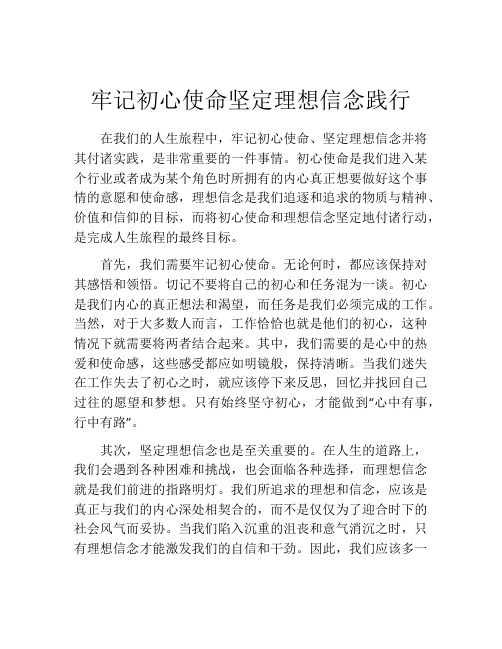 牢记初心使命坚定理想信念践行

在我们的人生旅程中，牢记初心使命、坚定理想信念并将其付诸实践，是非常重要的一件事情。初心使命是我们进入某个行业或者成为某个角色时所拥有的内心真正想要做好这个事情的意愿和使命感，理想信念是我们追逐和追求的物质与精神、价值和信仰的目标，而将初心使命和理想信念坚定地付诸行动，是完成人生旅程的最终目标。

首先，我们需要牢记初心使命。无论何时，都应该保持对其感悟和领悟。切记不要将自己的初心和任务混为一谈。初心是我们内心的真正想法和渴望，而任务是我们必须完成的工作。当然，对于大多数人而言，工作恰恰也就是他们的初心，这种情况下就需要将两者结合起来。其中，我们需要的是心中的热爱和使命感，这些感受都应如明镜般，保持清晰。当我们迷失在工作失去了初心之时，就应该停下来反思，回忆并找回自己过往的愿望和梦想。只有始终坚守初心，才能做到“心中有事，行中有路”。

其次，坚定理想信念也是至关重要的。在人生的道路上，我们会遇到各种困难和挑战，也会面临各种选择，而理想信念就是我们前进的指路明灯。我们所追求的理想和信念，应该是真正与我们的内心深处相契合的，而不是仅仅为了迎合时下的社会风气而妥协。当我们陷入沉重的沮丧和意气消沉之时，只有理想信念才能激发我们的自信和干劲。因此，我们应该多一